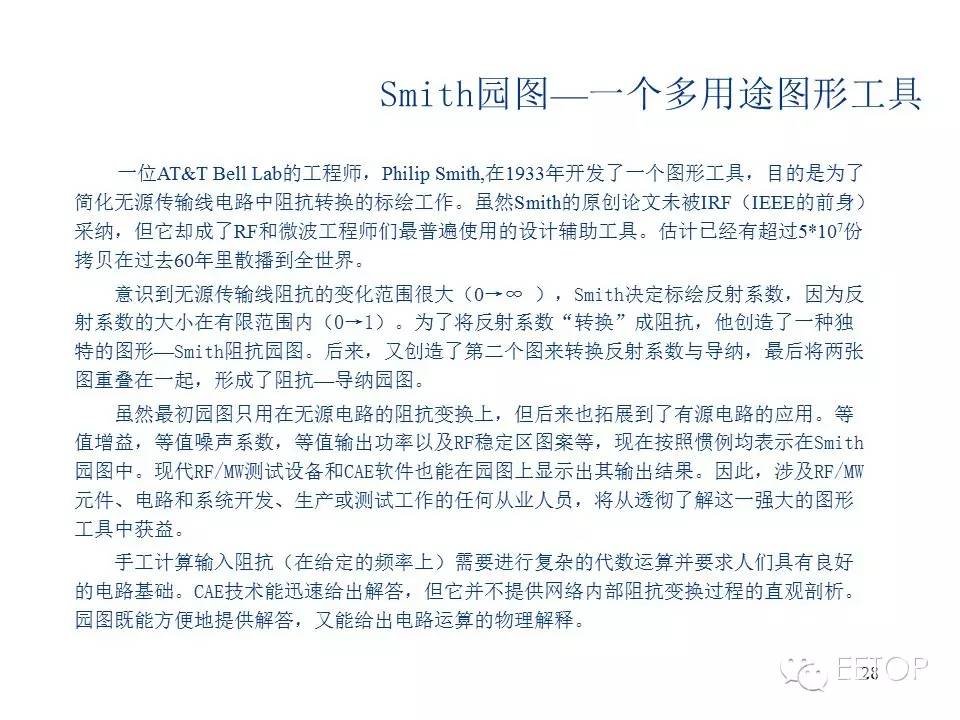 Smith园图—一个多用途图形工具

一位AT&T Bell Lab的工程师，Philip Smith,在1933年开发了一个图形工具，目的是为了简化无源传输线电路中阻抗转换的标绘工作。虽然Smith的原创论文未被IRF（IEEE的前身）采纳，但它却成了RF和微波工程师们最普遍使用的设计辅助工具。估计已经有超过$5*10^7$份拷贝在过去60年里散播到全世界。

意识到无源传输线阻抗的变化范围很大（0→∞ ），Smith决定标绘反射系数，因为反射系数的大小在有限范围内（0→1）。为了将反射系数“转换”成阻抗，他创造了一种独特的图形—Smith阻抗园图。后来，又创造了第二个图来转换反射系数与导纳，最后将两张图重叠在一起，形成了阻抗—导纳园图。

虽然最初园图只用在无源电路的阻抗变换上，但后来也拓展到了有源电路的应用。等值增益，等值噪声系数，等值输出功率以及RF稳定区图案等，现在按照惯例均表示在Smith园图中。现代RF/MW测试设备和CAE软件也能在园图上显示出其输出结果。因此，涉及RF/MW元件、电路和系统开发、生产或测试工作的任何从业人员，将从透彻了解这一强大的图形工具中获益。

手工计算输入阻抗（在给定的频率上）需要进行复杂的代数运算并要求人们具有良好的电路基础。CAE技术能迅速给出解答，但它并不提供网络内部阻抗变换过程的直观剖析。园图既能方便地提供解答，又能给出电路运算的物理解释。

EETOP 28